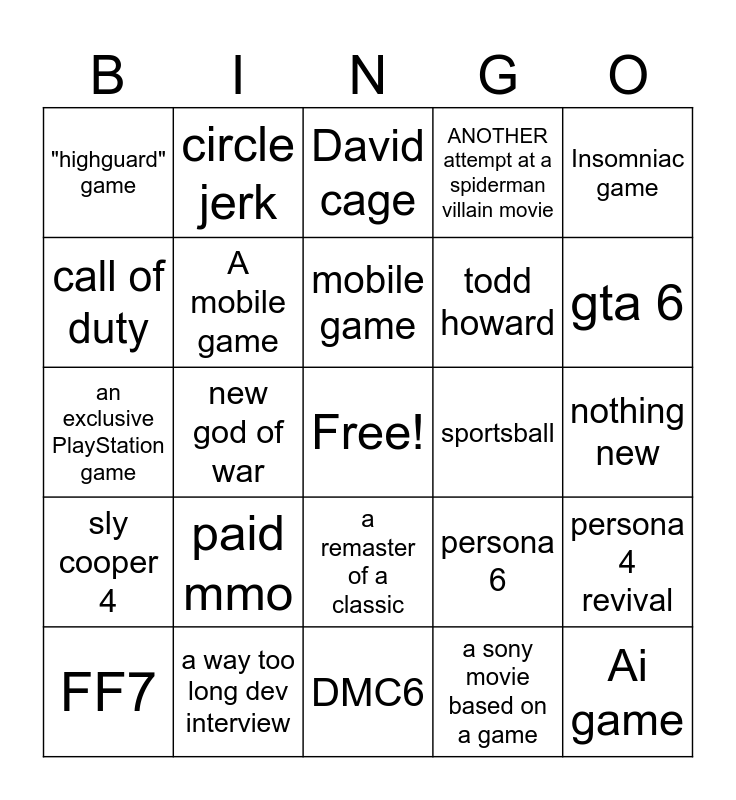 | B | I | N | G | O |
|---|---|---|---|---|
| "highguard" game | circle jerk | David cage | ANOTHER attempt at a spiderman villain movie | Insomniac game |
| call of duty | A mobile game | mobile game | todd howard | gta 6 |
| an exclusive PlayStation game | new god of war | Free! | sportsball | nothing new |
| sly cooper 4 | paid mmo | a remaster of a classic | persona 6 | persona 4 revival |
| FF7 | a way too long dev interview | DMC6 | a sony movie based on a game | Ai game |